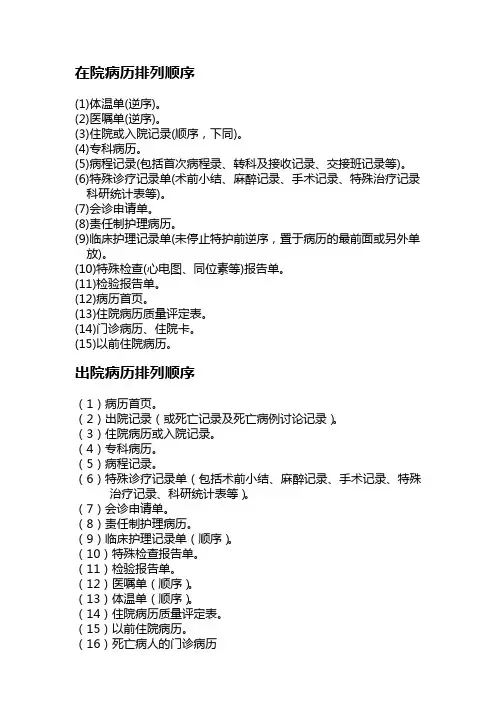 在院病历排列顺序

(1)体温单(逆序)。
(2)医嘱单(逆序)。
(3)住院或入院记录(顺序，下同)。
(4)专科病历。
(5)病程记录(包括首次病程录、转科及接收记录、交接班记录等)。
(6)特殊诊疗记录单(术前小结、麻醉记录、手术记录、特殊治疗记录科研统计表等)。
(7)会诊申请单。
(8)责任制护理病历。
(9)临床护理记录单(未停止特护前逆序，置于病历的最前面或另外单放)。
(10)特殊检查(心电图、同位素等)报告单。
(11)检验报告单。
(12)病历首页。
(13)住院病历质量评定表。
(14)门诊病历、住院卡。
(15)以前住院病历。

出院病历排列顺序

（1）病历首页。
（2）出院记录（或死亡记录及死亡病例讨论记录）。
（3）住院病历或入院记录。
（4）专科病历。
（5）病程记录。
（6）特殊诊疗记录单（包括术前小结、麻醉记录、手术记录、特殊治疗记录、科研统计表等）。
（7）会诊申请单。
（8）责任制护理病历。
（9）临床护理记录单（顺序）。
（10）特殊检查报告单。
（11）检验报告单。
（12）医嘱单（顺序）。
（13）体温单（顺序）。
（14）住院病历质量评定表。
（15）以前住院病历。
（16）死亡病人的门诊病历